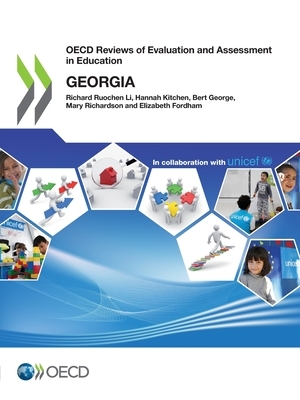 OECD Reviews of Evaluation and Assessment in Education

GEORGIA

Richard Ruochen Li, Hannah Kitchen, Bert George, Mary Richardson and Elizabeth Fordham

In collaboration with unicef

unicef

unicef

unicef

OECD